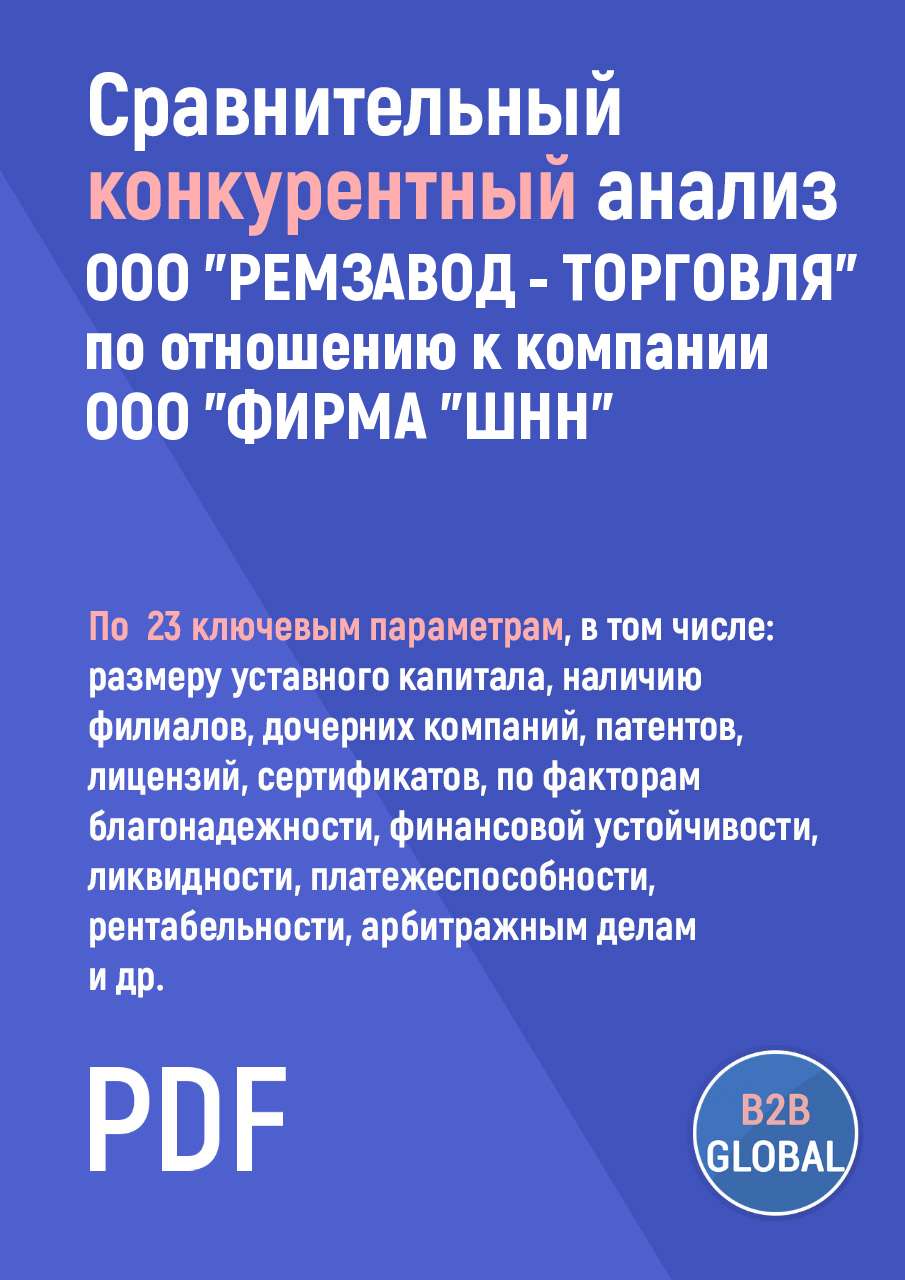 Сравнительный конкурентный анализ ООО "РЕМЗАВОД - ТОРГОВЛЯ" по отношению к компании ООО "ФИРМА "ШНН"

По 23 ключевым параметрам, в том числе: размеру уставного капитала, наличию филиалов, дочерних компаний, патентов, лицензий, сертификатов, по факторам благонадежности, финансовой устойчивости, ликвидности, платежеспособности, рентабельности, арбитражным делам и др.

PDF

B2B GLOBAL